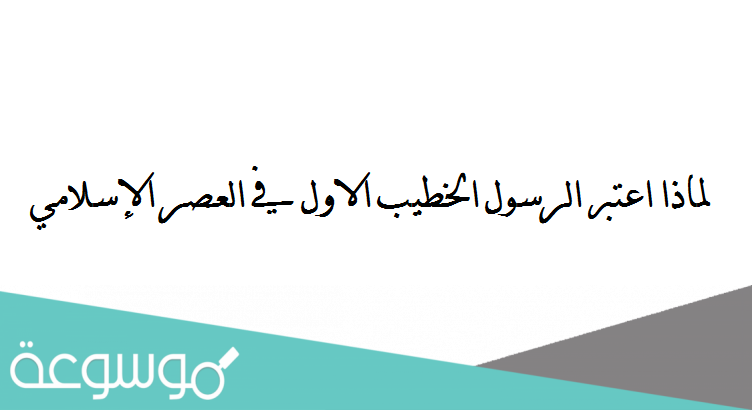 لماذا اعتبر الرسول الخطيب الاول في العصر الإسلامي

موسوعة